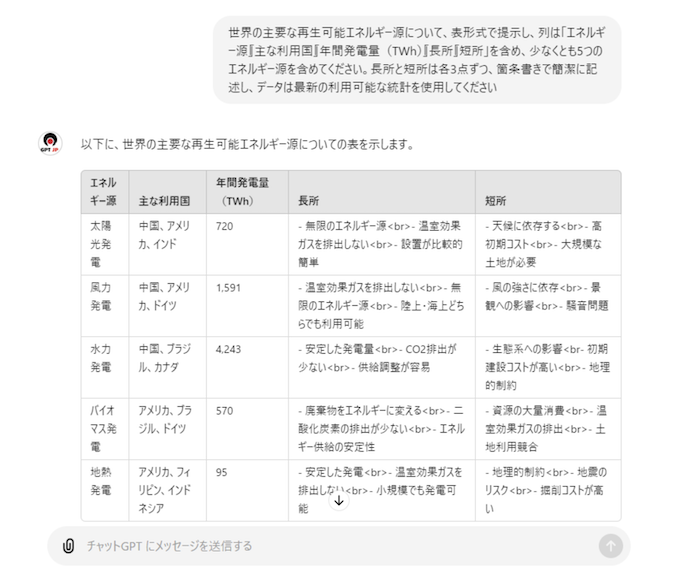 世界の主要な再生可能エネルギー源について、表形式で提示し、列は「エネルギー源」「主な利用国」「年間発電量（TWh）」「長所」「短所」を含め、少なくとも5つのエネルギー源を含めてください。長所と短所は各3点ずつ、箇条書きで簡潔に記述し、データは最新の利用可能な統計を使用してください

GPT JP

以下に、世界の主要な再生可能エネルギー源についての表を示します。

| エネルギー源 | 主な利用国 | 年間発電量（TWh） | 長所 | 短所 |
|---|---|---|---|---|
| 太陽光発電 | 中国、アメリカ、インド | 720 | - 無限のエネルギー源<br>- 温室効果ガスを排出しない<br>- 設置が比較的簡単 | - 天候に依存する<br>- 高初期コスト<br>- 大規模な土地が必要 |
| 風力発電 | 中国、アメリカ、ドイツ | 1,591 | - 温室効果ガスを排出しない<br>- 無限のエネルギー源<br>- 陸上・海上どちらでも利用可能 | - 風の強さに依存<br>- 景観への影響<br>- 騒音問題 |
| 水力発電 | 中国、ブラジル、カナダ | 4,243 | - 安定した発電量<br>- CO2排出が少ない<br>- 供給調整が容易 | - 生態系への影響<br- 初期建設コストが高い<br>- 地理的制約 |
| バイオマス発電 | アメリカ、ブラジル、ドイツ | 570 | - 廃棄物をエネルギーに変える<br>- 二酸化炭素の排出が少ない<br>- エネルギー供給の安定性 | - 資源の大量消費<br>- 温室効果ガスの排出<br>- 土地利用競合 |
| 地熱発電 | アメリカ、フィリピン、インドネシア | 95 | - 安定した発電<br>- 温室効果ガスを排出しない<br>- 小規模でも発電可能 | - 地理的制約<br>- 地震のリスク<br>- 掘削コストが高い |

チャットGPT にメッセージを送信する